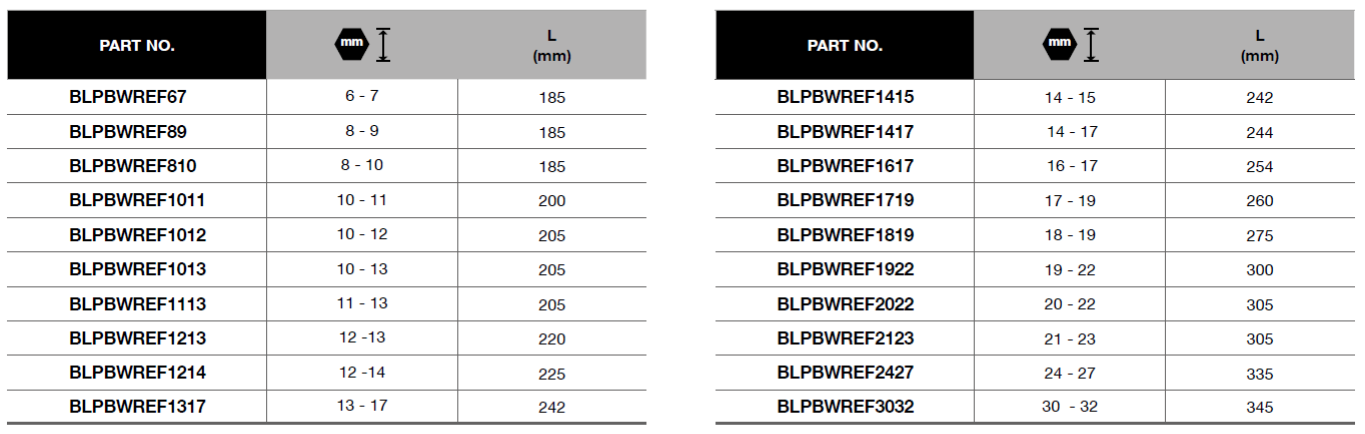 | PART NO. | mm | L (mm) |
|---|---|---|
| BLPBWREF67 | 6 - 7 | 185 |
| BLPBWREF89 | 8 - 9 | 185 |
| BLPBWREF810 | 8 - 10 | 185 |
| BLPBWREF1011 | 10 - 11 | 200 |
| BLPBWREF1012 | 10 - 12 | 205 |
| BLPBWREF1013 | 10 - 13 | 205 |
| BLPBWREF1113 | 11 - 13 | 205 |
| BLPBWREF1213 | 12 -13 | 220 |
| BLPBWREF1214 | 12 -14 | 225 |
| BLPBWREF1317 | 13 - 17 | 242 |

| PART NO. | mm | L (mm) |
|---|---|---|
| BLPBWREF1415 | 14 - 15 | 242 |
| BLPBWREF1417 | 14 - 17 | 244 |
| BLPBWREF1617 | 16 - 17 | 254 |
| BLPBWREF1719 | 17 - 19 | 260 |
| BLPBWREF1819 | 18 - 19 | 275 |
| BLPBWREF1922 | 19 - 22 | 300 |
| BLPBWREF2022 | 20 - 22 | 305 |
| BLPBWREF2123 | 21 - 23 | 305 |
| BLPBWREF2427 | 24 - 27 | 335 |
| BLPBWREF3032 | 30 - 32 | 345 |